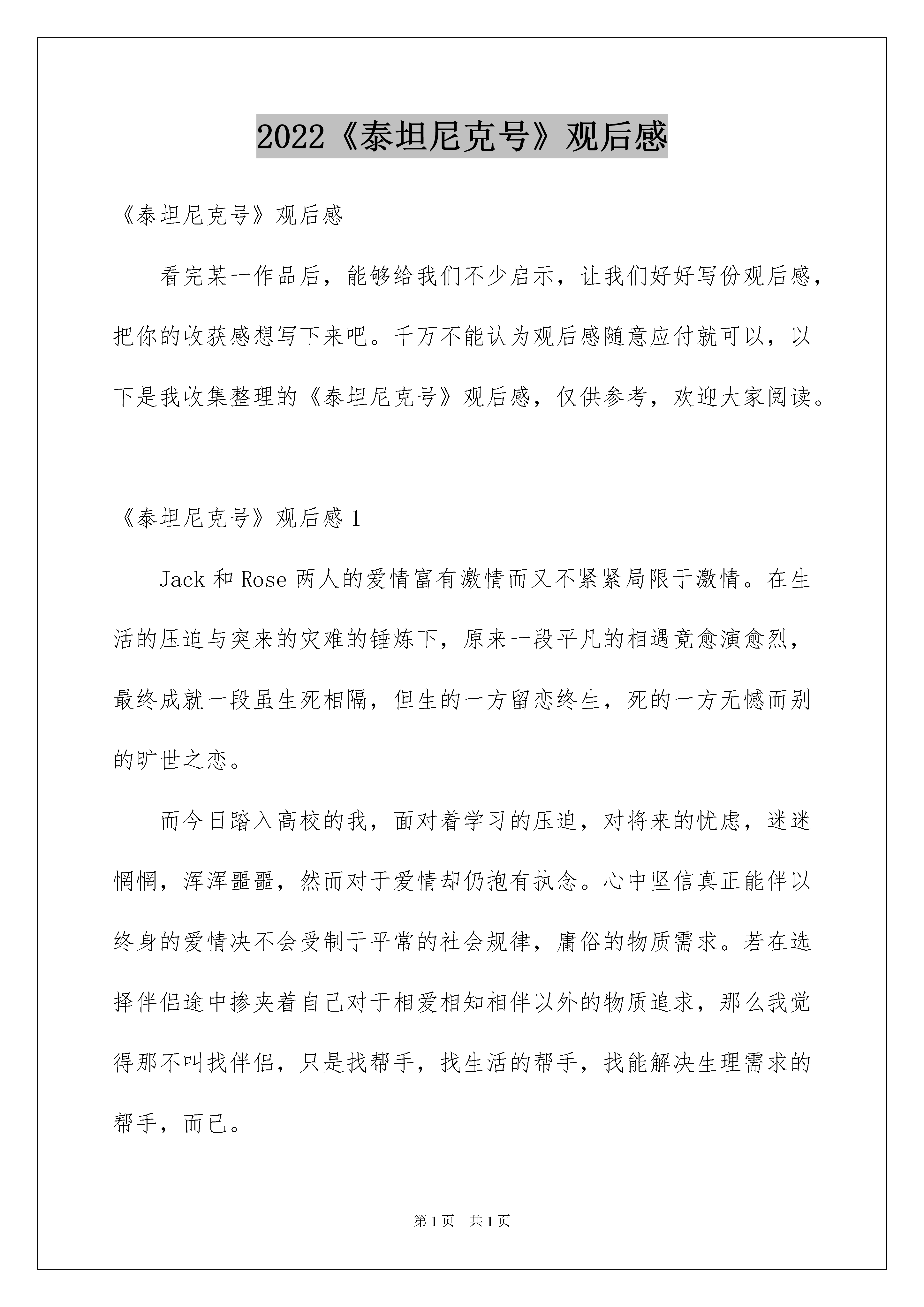 2022《泰坦尼克号》观后感

《泰坦尼克号》观后感

看完某一作品后，能够给我们不少启示，让我们好好写份观后感，把你的收获感想写下来吧。千万不能认为观后感随意应付就可以，以下是我收集整理的《泰坦尼克号》观后感，仅供参考，欢迎大家阅读。

《泰坦尼克号》观后感 1

Jack 和 Rose 两人的爱情富有激情而又不紧紧局限于激情。在生活的压迫与突来的灾难的锤炼下，原来一段平凡的相遇竟愈演愈烈，最终成就一段虽生死相隔，但生的一方留恋终生，死的一方无憾而别的旷世之恋。

而今日踏入高校的我，面对着学习的压迫，对将来的忧虑，迷迷惘惘，浑浑噩噩，然而对于爱情却仍抱有执念。心中坚信真正能伴以终身的爱情决不会受制于平常的社会规律，庸俗的物质需求。若在选择伴侣途中掺夹着自己对于相爱相知相伴以外的物质追求，那么我觉得那不叫找伴侣，只是找帮手，找生活的帮手，找能解决生理需求的帮手，而已。

第 1 页　共 1 页